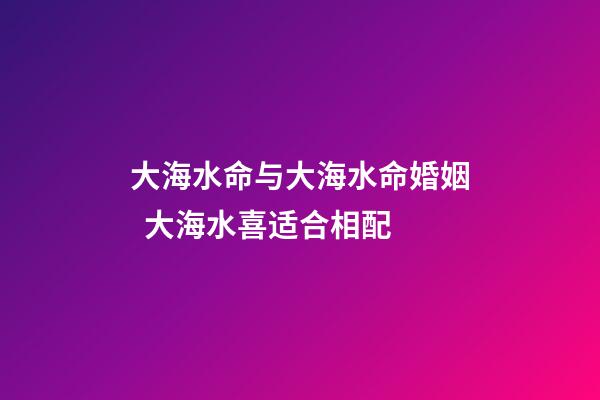 大海水命与大海水命婚姻 大海水喜适合相配